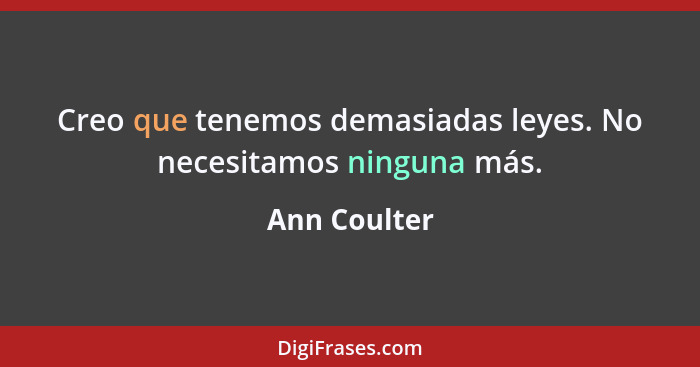 Creo que tenemos demasiadas leyes. No necesitamos ninguna más.

Ann Coulter

DigiFrases.com